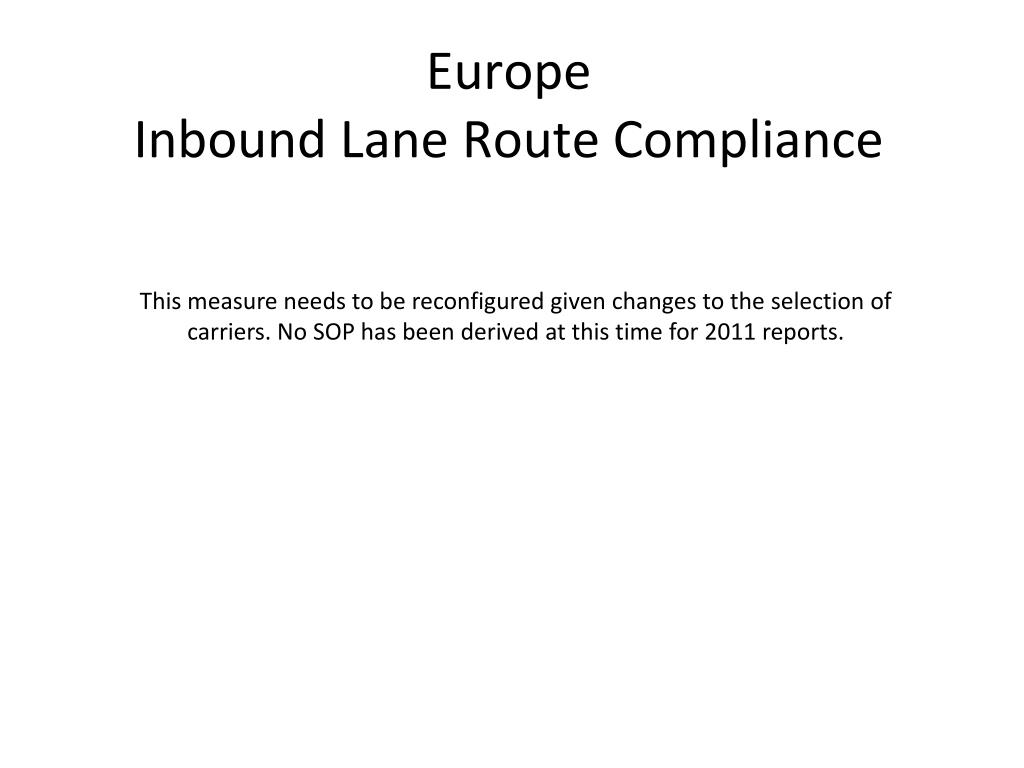 Europe
Inbound Lane Route Compliance

This measure needs to be reconfigured given changes to the selection of carriers. No SOP has been derived at this time for 2011 reports.